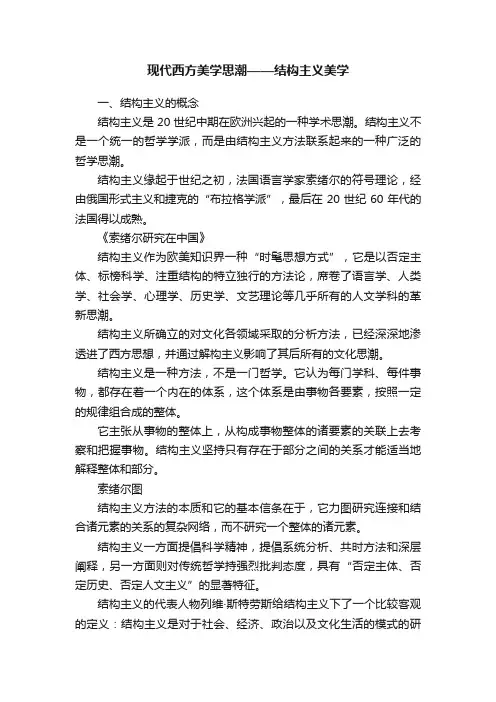 现代西方美学思潮——结构主义美学

一、结构主义的概念

结构主义是 20 世纪中期在欧洲兴起的一种学术思潮。结构主义不是一个统一的哲学学派，而是由结构主义方法联系起来的一种广泛的哲学思潮。

结构主义缘起于世纪之初，法国语言学家索绪尔的符号理论，经由俄国形式主义和捷克的“布拉格学派”，最后在 20 世纪 60 年代的法国得以成熟。

《索绪尔研究在中国》

结构主义作为欧美知识界一种“时髦思想方式”，它是以否定主体、标榜科学、注重结构的特立独行的方法论，席卷了语言学、人类学、社会学、心理学、历史学、文艺理论等几乎所有的人文学科的革新思潮。

结构主义所确立的对文化各领域采取的分析方法，已经深深地渗透进了西方思想，并通过解构主义影响了其后所有的文化思潮。

结构主义是一种方法，不是一门哲学。它认为每门学科、每件事物，都存在着一个内在的体系，这个体系是由事物各要素，按照一定的规律组合成的整体。

它主张从事物的整体上，从构成事物整体的诸要素的关联上去考察和把握事物。结构主义坚持只有存在于部分之间的关系才能适当地解释整体和部分。

索绪尔图

结构主义方法的本质和它的基本信条在于，它力图研究连接和结合诸元素的关系的复杂网络，而不研究一个整体的诸元素。

结构主义一方面提倡科学精神，提倡系统分析、共时方法和深层阐释，另一方面则对传统哲学持强烈批判态度，具有“否定主体、否定历史、否定人文主义”的显著特征。

结构主义的代表人物列维·斯特劳斯给结构主义下了一个比较客观的定义：结构主义是对于社会、经济、政治以及文化生活的模式的研